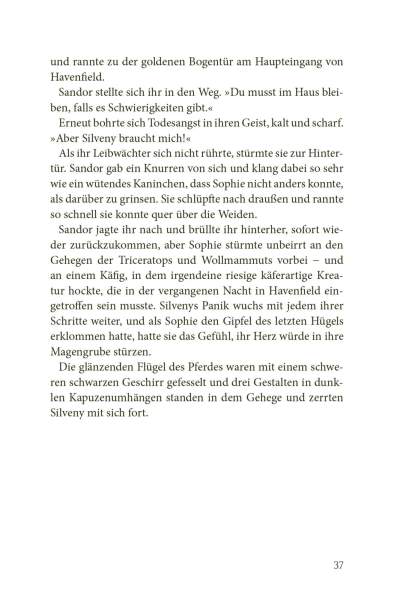 und rannte zu der goldenen Bogentür am Haupteingang von Havenfield.

Sandor stellte sich ihr in den Weg. »Du musst im Haus bleiben, falls es Schwierigkeiten gibt.«

Erneut bohrte sich Todesangst in ihren Geist, kalt und scharf. »Aber Silveny braucht mich!«

Als ihr Leibwächter sich nicht rührte, stürmte sie zur Hintertür. Sandor gab ein Knurren von sich und klang dabei so sehr wie ein wütendes Kaninchen, dass Sophie nicht anders konnte, als darüber zu grinsen. Sie schlüpfte nach draußen und rannte so schnell sie konnte quer über die Weiden.

Sandor jagte ihr nach und brüllte ihr hinterher, sofort wieder zurückzukommen, aber Sophie stürmte unbeirrt an den Gehegen der Triceratops und Wollmammuts vorbei – und an einem Käfig, in dem irgendeine riesige käferartige Kreatur hockte, die in der vergangenen Nacht in Havenfield eingetroffen sein musste. Silvenys Panik wuchs mit jedem ihrer Schritte weiter, und als Sophie den Gipfel des letzten Hügels erklommen hatte, hatte sie das Gefühl, ihr Herz würde in ihre Magengrube stürzen.

Die glänzenden Flügel des Pferdes waren mit einem schweren schwarzen Geschirr gefesselt und drei Gestalten in dunklen Kapuzenumhängen standen in dem Gehege und zerrten Silveny mit sich fort.

37